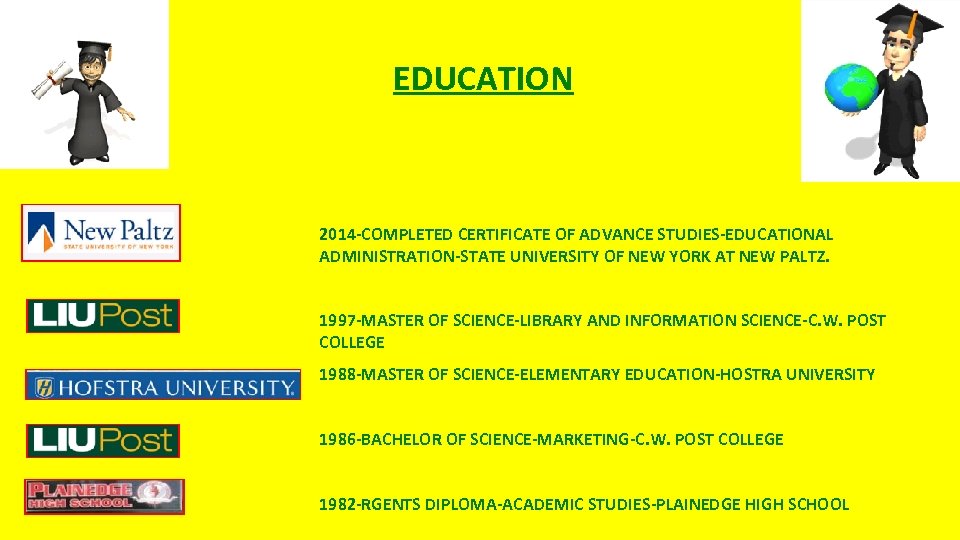 EDUCATION

New Paltz
STATE UNIVERSITY OF NEW YORK

2014-COMPLETED CERTIFICATE OF ADVANCE STUDIES-EDUCATIONAL ADMINISTRATION-STATE UNIVERSITY OF NEW YORK AT NEW PALTZ.

LIU Post

1997-MASTER OF SCIENCE-LIBRARY AND INFORMATION SCIENCE-C.W. POST COLLEGE

HOFSTRA UNIVERSITY.

1988-MASTER OF SCIENCE-ELEMENTARY EDUCATION-HOSTRA UNIVERSITY

LIU Post

1986-BACHELOR OF SCIENCE-MARKETING-C.W. POST COLLEGE

PLAINEDGE HIGH SCHOOL

1982-RGENTS DIPLOMA-ACADEMIC STUDIES-PLAINEDGE HIGH SCHOOL